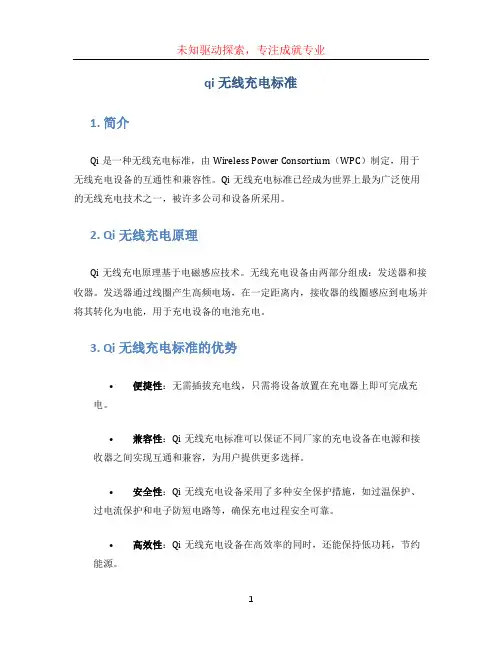 未知驱动探索，专注成就专业

qi 无线充电标准

1. 简介

Qi 是一种无线充电标准，由 Wireless Power Consortium（WPC）制定，用于无线充电设备的互通性和兼容性。Qi 无线充电标准已经成为世界上最为广泛使用的无线充电技术之一，被许多公司和设备所采用。

2. Qi 无线充电原理

Qi 无线充电原理基于电磁感应技术。无线充电设备由两部分组成：发送器和接收器。发送器通过线圈产生高频电场，在一定距离内，接收器的线圈感应到电场并将其转化为电能，用于充电设备的电池充电。

3. Qi 无线充电标准的优势

• 便捷性：无需插拔充电线，只需将设备放置在充电器上即可完成充电。

• 兼容性：Qi 无线充电标准可以保证不同厂家的充电设备在电源和接收器之间实现互通和兼容，为用户提供更多选择。

• 安全性：Qi 无线充电设备采用了多种安全保护措施，如过温保护、过电流保护和电子防短电路等，确保充电过程安全可靠。

• 高效性：Qi 无线充电设备在高效率的同时，还能保持低功耗，节约能源。

1